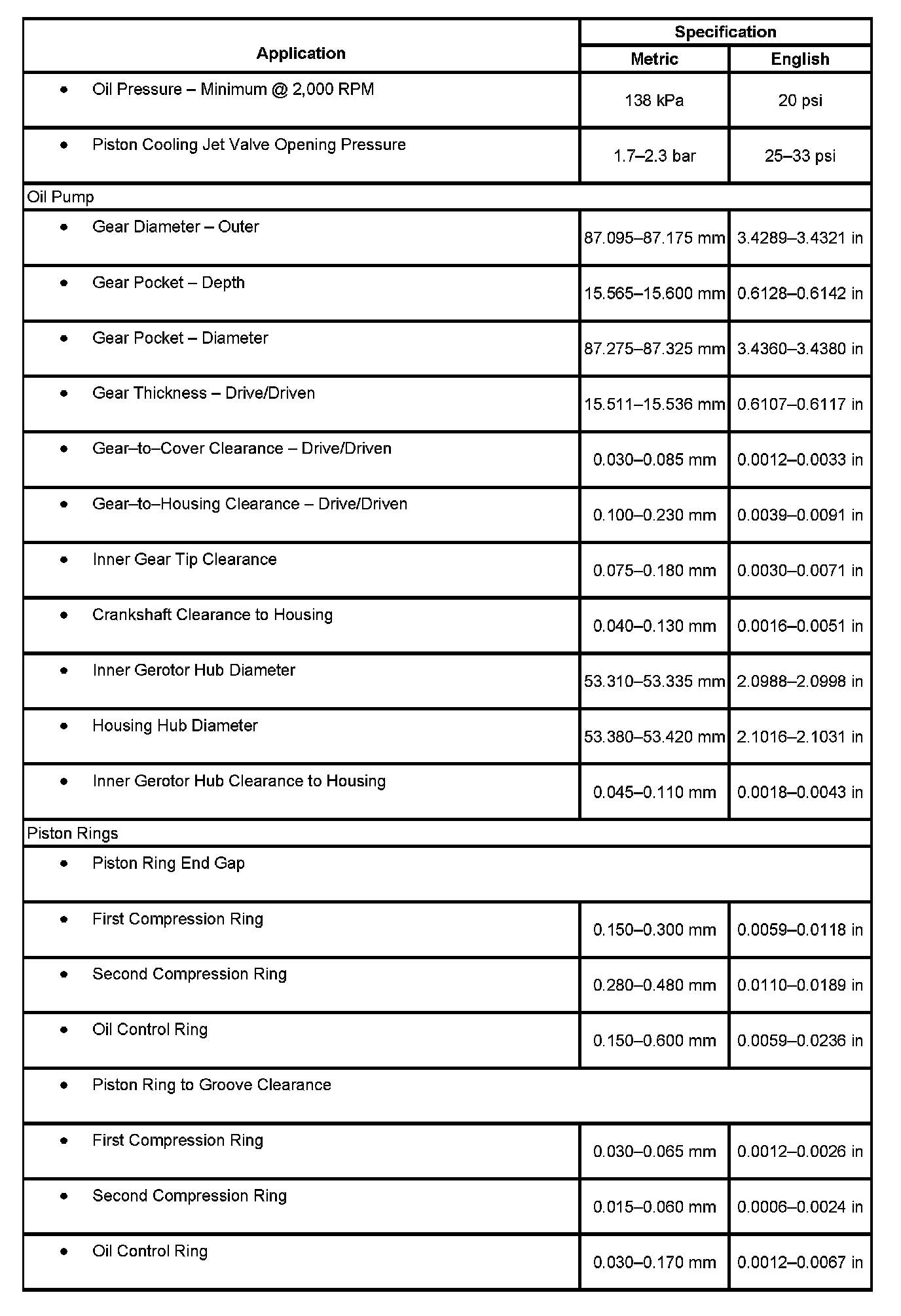 | Application | Specification Metric | Specification English |
|---|---|---|
| • Oil Pressure – Minimum @ 2,000 RPM | 138 kPa | 20 psi |
| • Piston Cooling Jet Valve Opening Pressure | 1.7–2.3 bar | 25–33 psi |
| Oil Pump | | |
| • Gear Diameter – Outer | 87.095–87.175 mm | 3.4289–3.4321 in |
| • Gear Pocket – Depth | 15.565–15.600 mm | 0.6128–0.6142 in |
| • Gear Pocket – Diameter | 87.275–87.325 mm | 3.4360–3.4380 in |
| • Gear Thickness – Drive/Driven | 15.511–15.536 mm | 0.6107–0.6117 in |
| • Gear–to–Cover Clearance – Drive/Driven | 0.030–0.085 mm | 0.0012–0.0033 in |
| • Gear–to–Housing Clearance – Drive/Driven | 0.100–0.230 mm | 0.0039–0.0091 in |
| • Inner Gear Tip Clearance | 0.075–0.180 mm | 0.0030–0.0071 in |
| • Crankshaft Clearance to Housing | 0.040–0.130 mm | 0.0016–0.0051 in |
| • Inner Gerotor Hub Diameter | 53.310–53.335 mm | 2.0988–2.0998 in |
| • Housing Hub Diameter | 53.380–53.420 mm | 2.1016–2.1031 in |
| • Inner Gerotor Hub Clearance to Housing | 0.045–0.110 mm | 0.0018–0.0043 in |
| Piston Rings | | |
| • Piston Ring End Gap | | |
| • First Compression Ring | 0.150–0.300 mm | 0.0059–0.0118 in |
| • Second Compression Ring | 0.280–0.480 mm | 0.0110–0.0189 in |
| • Oil Control Ring | 0.150–0.600 mm | 0.0059–0.0236 in |
| • Piston Ring to Groove Clearance | | |
| • First Compression Ring | 0.030–0.065 mm | 0.0012–0.0026 in |
| • Second Compression Ring | 0.015–0.060 mm | 0.0006–0.0024 in |
| • Oil Control Ring | 0.030–0.170 mm | 0.0012–0.0067 in |